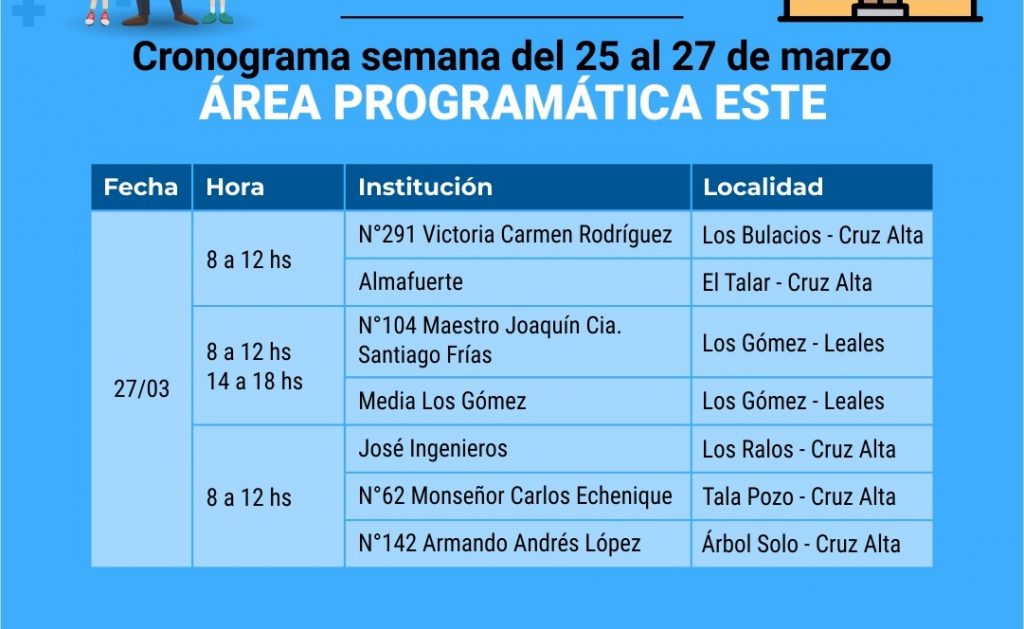 Cronograma semana del 25 al 27 de marzo
ÁREA PROGRAMÁTICA ESTE

| Fecha | Hora | Institución | Localidad |
|---|---|---|---|
| 27/03 | 8 a 12 hs | N°291 Victoria Carmen Rodríguez | Los Bulacios - Cruz Alta |
| | | Almafuerte | El Talar - Cruz Alta |
| | 8 a 12 hs 14 a 18 hs | N°104 Maestro Joaquín Cia. Santiago Frías | Los Gómez - Leales |
| | | Media Los Gómez | Los Gómez - Leales |
| | 8 a 12 hs | José Ingenieros | Los Ralos - Cruz Alta |
| | | N°62 Monseñor Carlos Echenique | Tala Pozo - Cruz Alta |
| | | N°142 Armando Andrés López | Árbol Solo - Cruz Alta |